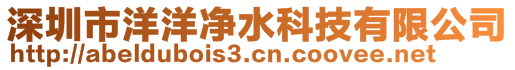 深圳市洋洋净水科技有限公司
http://abeldubois3.cn.coovee.net